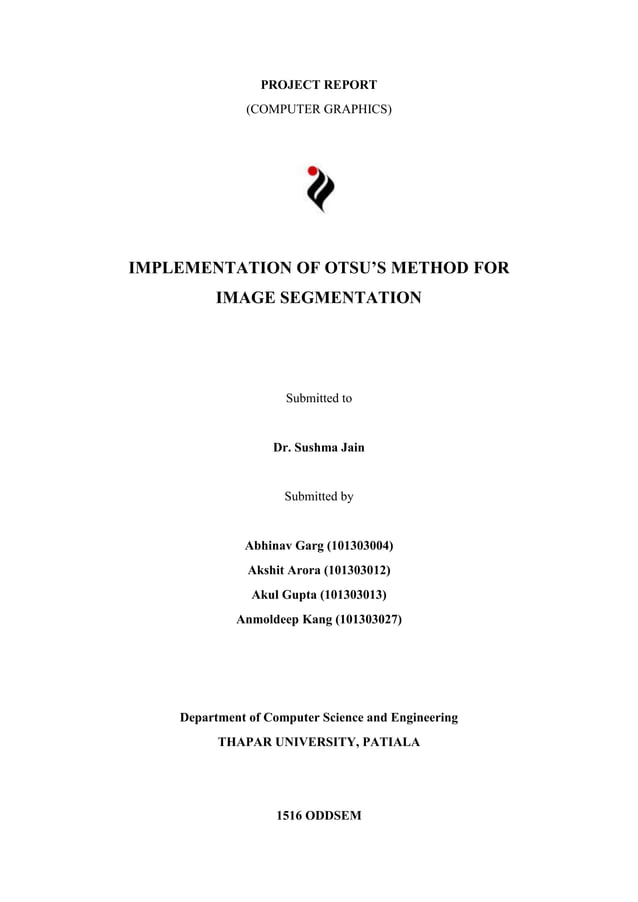 PROJECT REPORT

(COMPUTER GRAPHICS)

IMPLEMENTATION OF OTSU'S METHOD FOR IMAGE SEGMENTATION

Submitted to

Dr. Sushma Jain

Submitted by

Abhinav Garg (101303004)

Akshit Arora (101303012)

Akul Gupta (101303013)

Anmoldeep Kang (101303027)

Department of Computer Science and Engineering

THAPAR UNIVERSITY, PATIALA

1516 ODDSEM